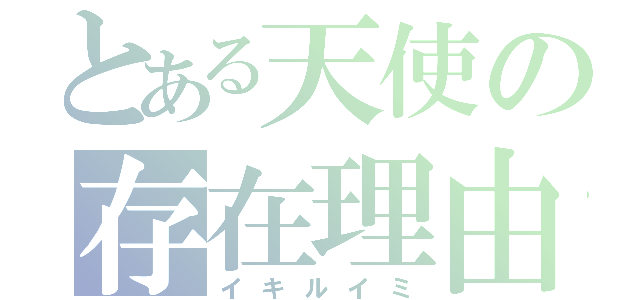 とある天使の
存在理由
イキルイミ